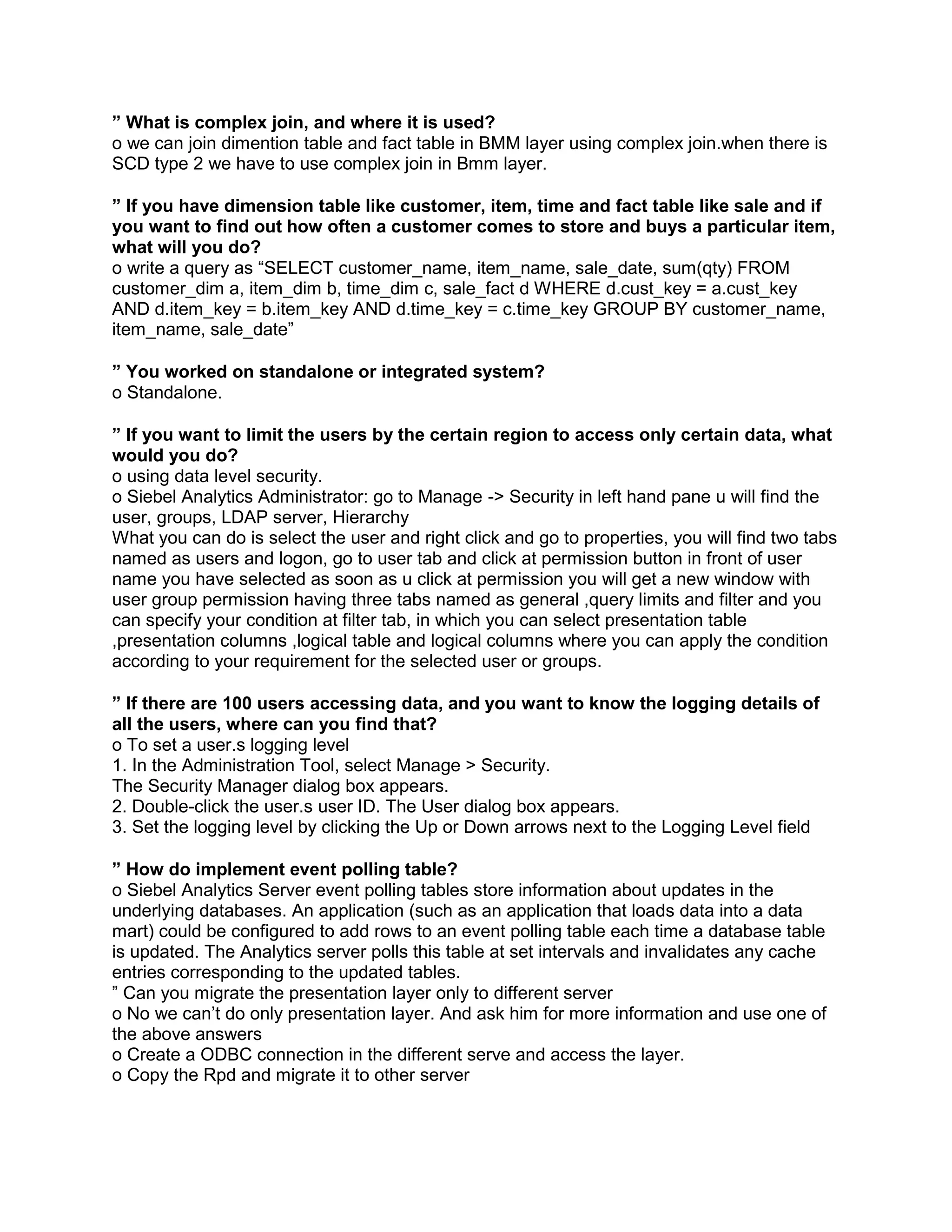 ” What is complex join, and where it is used?
o we can join dimention table and fact table in BMM layer using complex join.when there is SCD type 2 we have to use complex join in Bmm layer.

” If you have dimension table like customer, item, time and fact table like sale and if you want to find out how often a customer comes to store and buys a particular item, what will you do?
o write a query as “SELECT customer_name, item_name, sale_date, sum(qty) FROM customer_dim a, item_dim b, time_dim c, sale_fact d WHERE d.cust_key = a.cust_key AND d.item_key = b.item_key AND d.time_key = c.time_key GROUP BY customer_name, item_name, sale_date”

” You worked on standalone or integrated system?
o Standalone.

” If you want to limit the users by the certain region to access only certain data, what would you do?
o using data level security.
o Siebel Analytics Administrator: go to Manage -> Security in left hand pane u will find the user, groups, LDAP server, Hierarchy
What you can do is select the user and right click and go to properties, you will find two tabs named as users and logon, go to user tab and click at permission button in front of user name you have selected as soon as u click at permission you will get a new window with user group permission having three tabs named as general ,query limits and filter and you can specify your condition at filter tab, in which you can select presentation table ,presentation columns ,logical table and logical columns where you can apply the condition according to your requirement for the selected user or groups.

” If there are 100 users accessing data, and you want to know the logging details of all the users, where can you find that?
o To set a user.s logging level
1. In the Administration Tool, select Manage > Security.
The Security Manager dialog box appears.
2. Double-click the user.s user ID. The User dialog box appears.
3. Set the logging level by clicking the Up or Down arrows next to the Logging Level field

” How do implement event polling table?
o Siebel Analytics Server event polling tables store information about updates in the underlying databases. An application (such as an application that loads data into a data mart) could be configured to add rows to an event polling table each time a database table is updated. The Analytics server polls this table at set intervals and invalidates any cache entries corresponding to the updated tables.
” Can you migrate the presentation layer only to different server
o No we can’t do only presentation layer. And ask him for more information and use one of the above answers
o Create a ODBC connection in the different serve and access the layer.
o Copy the Rpd and migrate it to other server